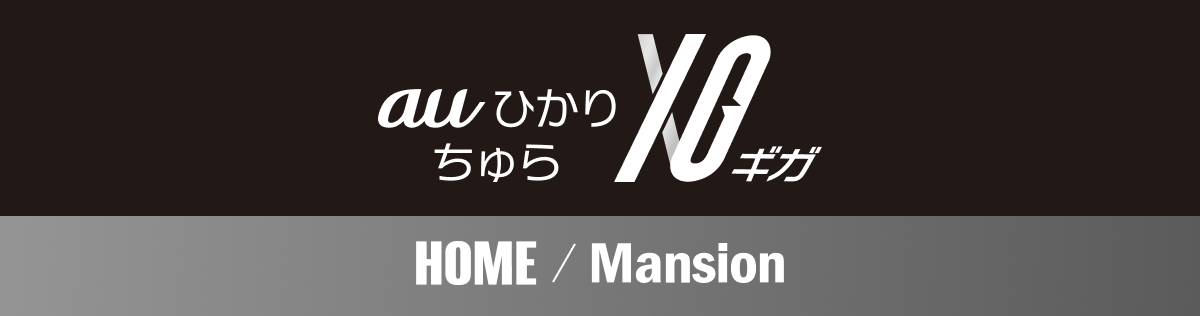 au ひかり
ちゅら
10ギガ

HOME / Mansion